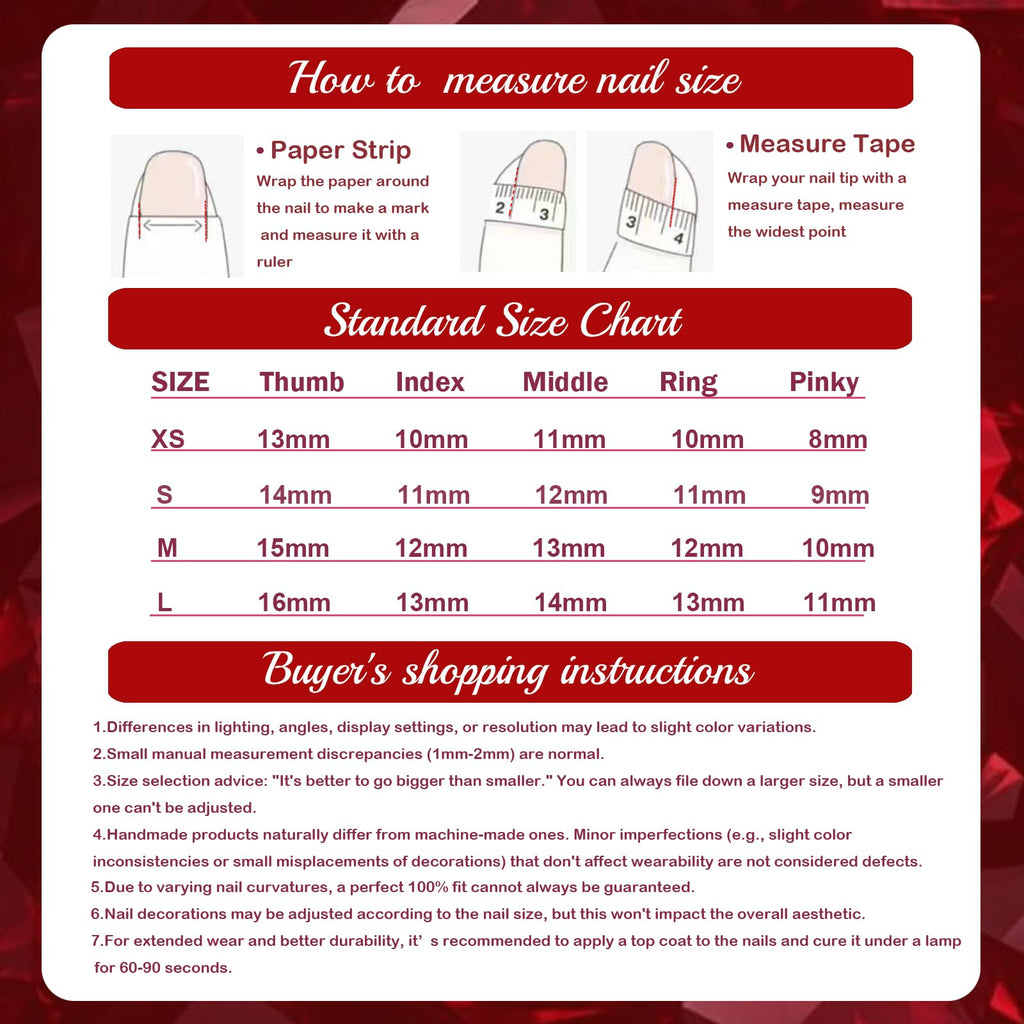 How to measure nail size

• Paper Strip
Wrap the paper around the nail to make a mark and measure it with a ruler

2 3

3 4

• Measure Tape
Wrap your nail tip with a measure tape, measure the widest point

Standard Size Chart

| SIZE | Thumb | Index | Middle | Ring | Pinky |
|---|---|---|---|---|---|
| XS | 13mm | 10mm | 11mm | 10mm | 8mm |
| S | 14mm | 11mm | 12mm | 11mm | 9mm |
| M | 15mm | 12mm | 13mm | 12mm | 10mm |
| L | 16mm | 13mm | 14mm | 13mm | 11mm |

Buyer's shopping instructions

1.Differences in lighting, angles, display settings, or resolution may lead to slight color variations.
2.Small manual measurement discrepancies (1mm-2mm) are normal.
3.Size selection advice: "It's better to go bigger than smaller." You can always file down a larger size, but a smaller one can't be adjusted.
4.Handmade products naturally differ from machine-made ones. Minor imperfections (e.g., slight color inconsistencies or small misplacements of decorations) that don't affect wearability are not considered defects.
5.Due to varying nail curvatures, a perfect 100% fit cannot always be guaranteed.
6.Nail decorations may be adjusted according to the nail size, but this won't impact the overall aesthetic.
7.For extended wear and better durability, it' s recommended to apply a top coat to the nails and cure it under a lamp for 60-90 seconds.